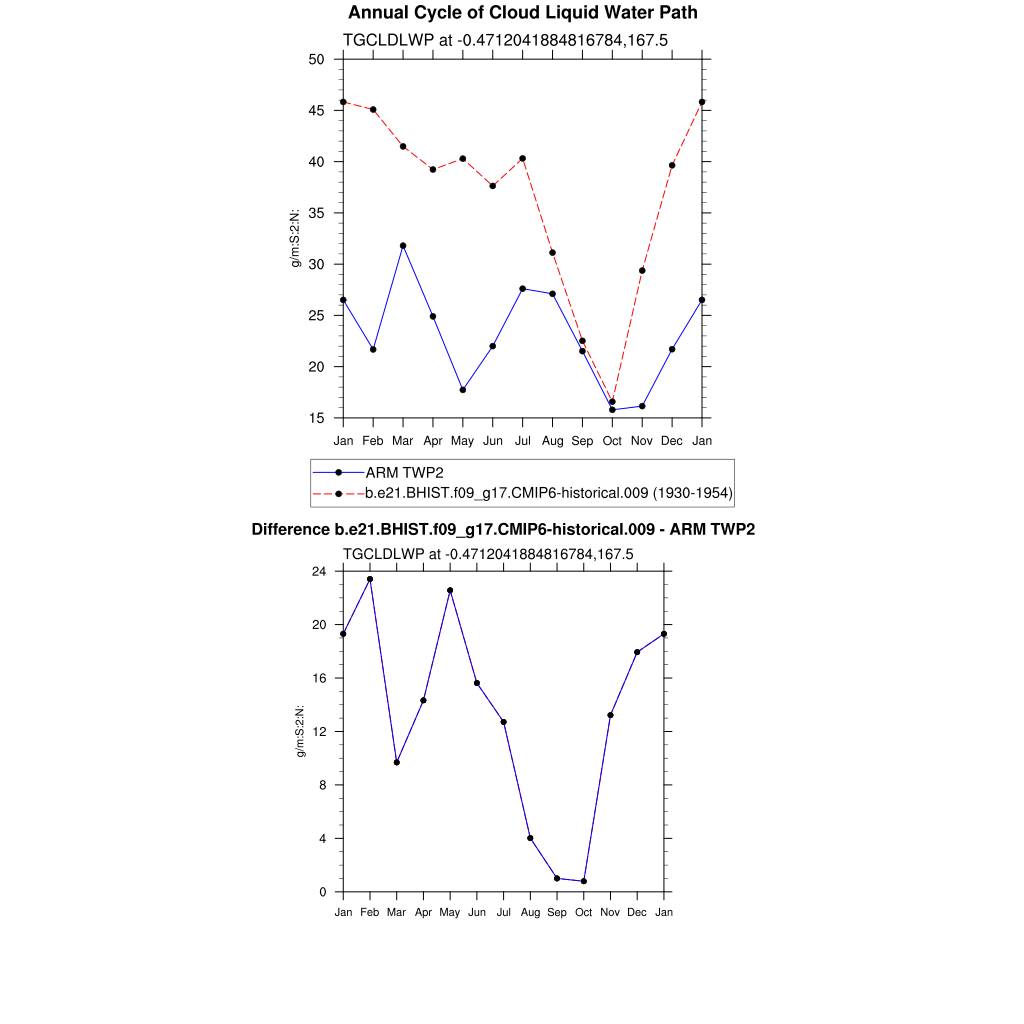 Annual Cycle of Cloud Liquid Water Path

TGCLDLWP at -0.4712041884816784,167.5

50
45
40
35
30
25
20
15

g/m:S:2:N:

Jan Feb Mar Apr May Jun Jul Aug Sep Oct Nov Dec Jan

ARM TWP2
b.e21.BHIST.f09_g17.CMIP6-historical.009 (1930-1954)

Difference b.e21.BHIST.f09_g17.CMIP6-historical.009 - ARM TWP2

TGCLDLWP at -0.4712041884816784,167.5

24
20
16
12
8
4
0

g/m:S:2:N:

Jan Feb Mar Apr May Jun Jul Aug Sep Oct Nov Dec Jan